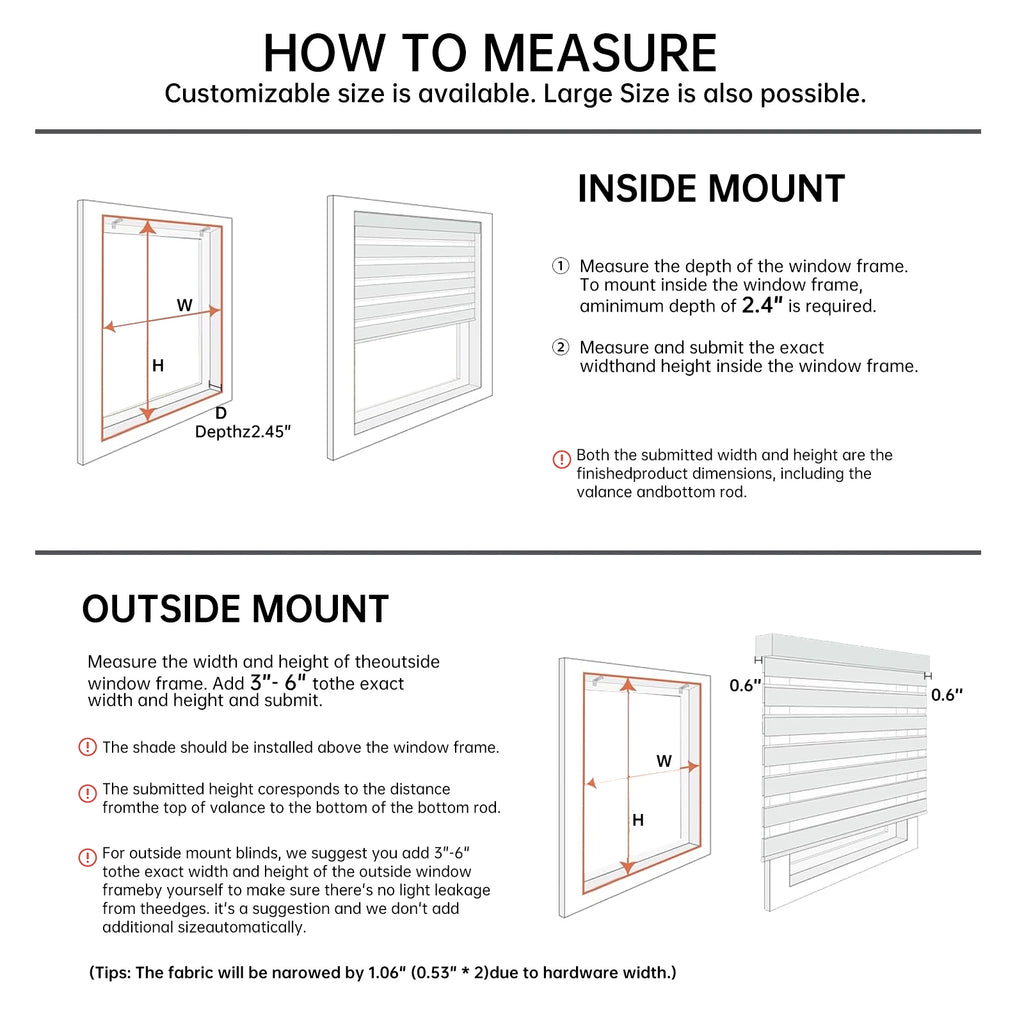 HOW TO MEASURE
Customizable size is available. Large Size is also possible.

W
H
D
Depthz2.45"

INSIDE MOUNT

① Measure the depth of the window frame. To mount inside the window frame, aminimum depth of 2.4" is required.

② Measure and submit the exact widthand height inside the window frame.

! Both the submitted width and height are the finishedproduct dimensions, including the valance andbottom rod.

OUTSIDE MOUNT

Measure the width and height of theoutside window frame. Add 3"- 6" tothe exact width and height and submit.

! The shade should be installed above the window frame.

! The submitted height coresponds to the distance fromthe top of valance to the bottom of the bottom rod.

! For outside mount blinds, we suggest you add 3"-6" tothe exact width and height of the outside window frameby yourself to make sure there's no light leakage from theedges. it's a suggestion and we don't add additional sizeautomatically.

W
H
0.6"
0.6"

(Tips: The fabric will be narowed by 1.06" (0.53" * 2)due to hardware width.)